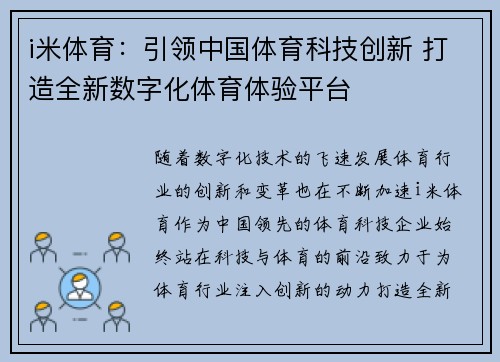 i米体育：引领中国体育科技创新 打造全新数字化体育体验平台

随着数字化技术的飞速发展体育行业的创新和变革也在不断加速i米体育作为中国领先的体育科技企业始终站在科技与体育的前沿致力于为体育行业注入创新的动力打造全新